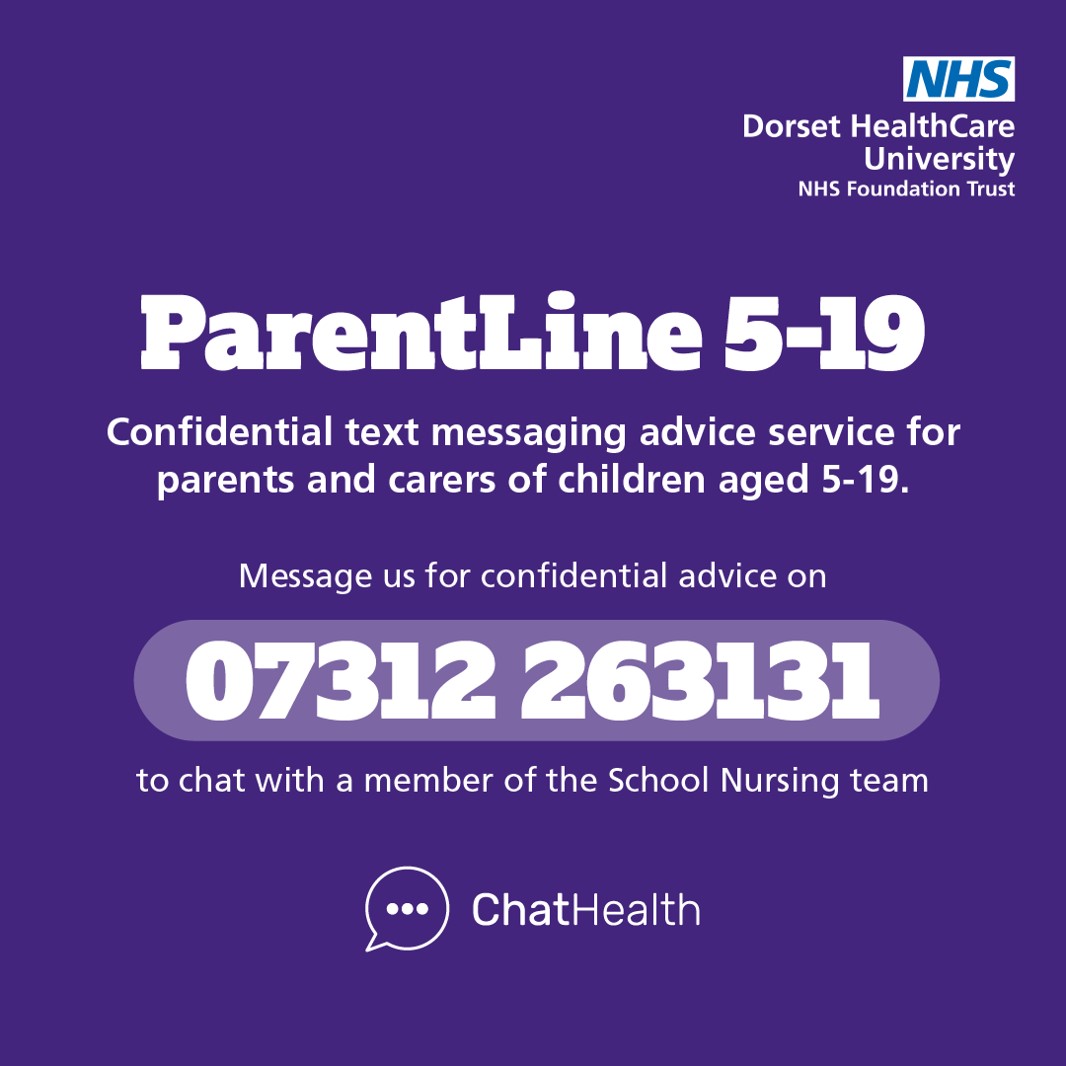 NHS
Dorset HealthCare University
NHS Foundation Trust

ParentLine 5-19

Confidential text messaging advice service for parents and carers of children aged 5-19.

Message us for confidential advice on

07312 263131

to chat with a member of the School Nursing team

ChatHealth